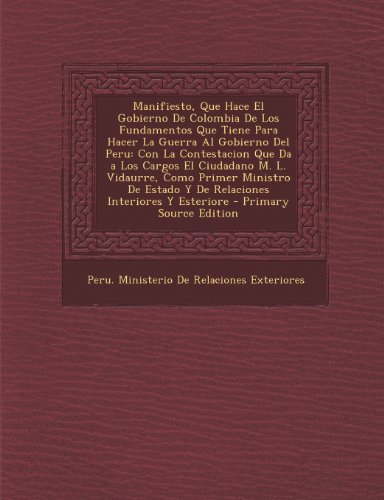 Manifiesto, Que Hace El Gobierno De Colombia De Los Fundamentos Que Tiene Para Hacer La Guerra Al Gobierno Del Peru: Con La Contestacion Que Da a Los Cargos El Ciudadano M. L. Vidaurre, Como Primer Ministro De Estado Y De Relaciones Interiores Y Esteriore - Primary Source Edition

Peru. Ministerio De Relaciones Exteriores